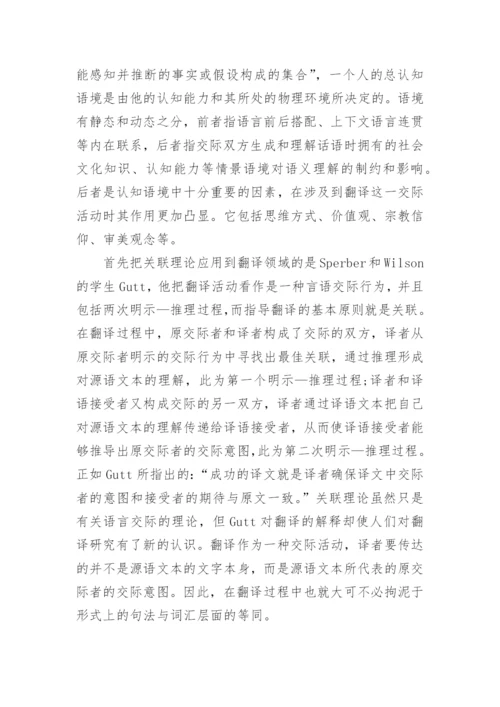 能感知并推断的事实或假设构成的集合”，一个人的总认知语境是由他的认知能力和其所处的物理环境所决定的。语境有静态和动态之分，前者指语言前后搭配、上下文语言连贯等内在联系，后者指交际双方生成和理解话语时拥有的社会文化知识、认知能力等情景语境对语义理解的制约和影响。后者是认知语境中十分重要的因素，在涉及到翻译这一交际活动时其作用更加凸显。它包括思维方式、价值观、宗教信仰、审美观念等。

首先把关联理论应用到翻译领域的是Sperber和Wilson的学生Gutt，他把翻译活动看作是一种言语交际行为，并且包括两次明示—推理过程，而指导翻译的基本原则就是关联。在翻译过程中，原交际者和译者构成了交际的双方，译者从原交际者明示的交际行为中寻找出最佳关联，通过推理形成对源语文本的理解，此为第一个明示—推理过程；译者和译语接受者又构成交际的另一双方，译者通过译语文本把自己对源语文本的理解传递给译语接受者，从而使译语接受者能够推导出原交际者的交际意图，此为第二次明示—推理过程。正如Gutt所指出的：“成功的译文就是译者确保译文中交际者的意图和接受者的期待与原文一致。”关联理论虽然只是有关语言交际的理论，但Gutt对翻译的解释却使人们对翻译研究有了新的认识。翻译作为一种交际活动，译者要传达的并不是源语文本的文字本身，而是源语文本所代表的原交际者的交际意图。因此，在翻译过程中也就大可不必拘泥于形式上的句法与词汇层面的等同。